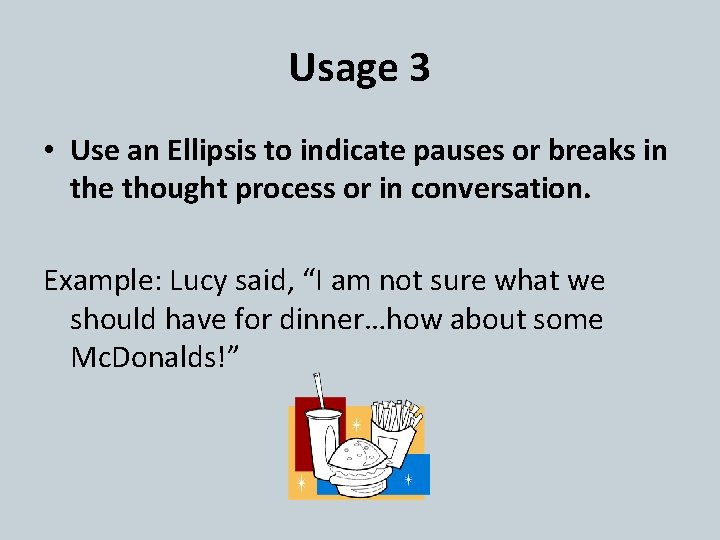 Usage 3

• Use an Ellipsis to indicate pauses or breaks in the thought process or in conversation.

Example: Lucy said, “I am not sure what we should have for dinner…how about some McDonalds!”